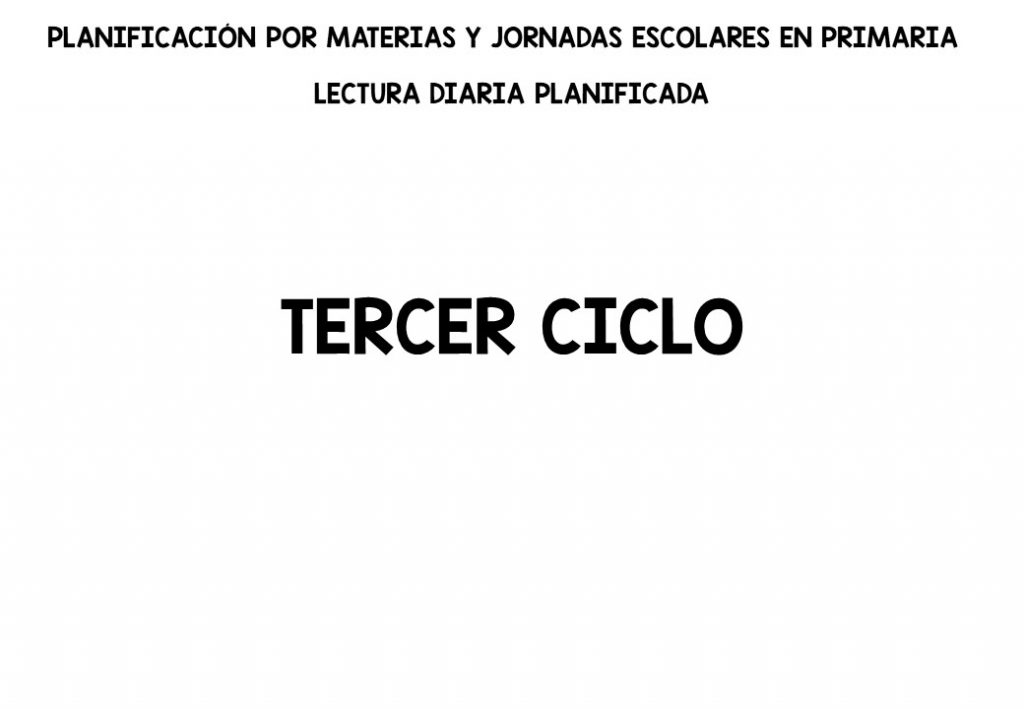 PLANIFICACIÓN POR MATERIAS Y JORNADAS ESCOLARES EN PRIMARIA

LECTURA DIARIA PLANIFICADA

TERCER CICLO